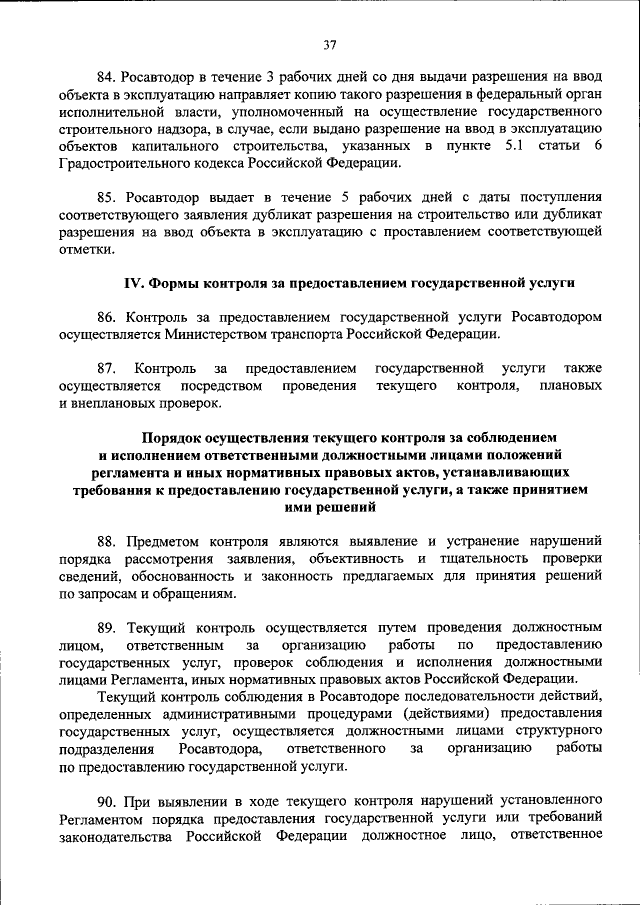 37

84. Росавтодор в течение 3 рабочих дней со дня выдачи разрешения на ввод объекта в эксплуатацию направляет копию такого разрешения в федеральный орган исполнительной власти, уполномоченный на осуществление государственного строительного надзора, в случае, если выдано разрешение на ввод в эксплуатацию объектов капитального строительства, указанных в пункте 5.1 статьи 6 Градостроительного кодекса Российской Федерации.

85. Росавтодор выдает в течение 5 рабочих дней с даты поступления соответствующего заявления дубликат разрешения на строительство или дубликат разрешения на ввод объекта в эксплуатацию с проставлением соответствующей отметки.

IV. Формы контроля за предоставлением государственной услуги

86. Контроль за предоставлением государственной услуги Росавтодором осуществляется Министерством транспорта Российской Федерации.

87. Контроль за предоставлением государственной услуги также осуществляется посредством проведения текущего контроля, плановых и внеплановых проверок.

Порядок осуществления текущего контроля за соблюдением и исполнением ответственными должностными лицами положений регламента и иных нормативных правовых актов, устанавливающих требования к предоставлению государственной услуги, а также принятием ими решений

88. Предметом контроля являются выявление и устранение нарушений порядка рассмотрения заявления, объективность и тщательность проверки сведений, обоснованность и законность предлагаемых для принятия решений по запросам и обращениям.

89. Текущий контроль осуществляется путем проведения должностным лицом, ответственным за организацию работы по предоставлению государственных услуг, проверок соблюдения и исполнения должностными лицами Регламента, иных нормативных правовых актов Российской Федерации.

Текущий контроль соблюдения в Росавтодоре последовательности действий, определенных административными процедурами (действиями) предоставления государственных услуг, осуществляется должностными лицами структурного подразделения Росавтодора, ответственного за организацию работы по предоставлению государственной услуги.

90. При выявлении в ходе текущего контроля нарушений установленного Регламентом порядка предоставления государственной услуги или требований законодательства Российской Федерации должностное лицо, ответственное